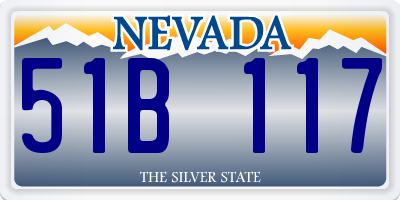 NEVADA

51B 117

THE SILVER STATE